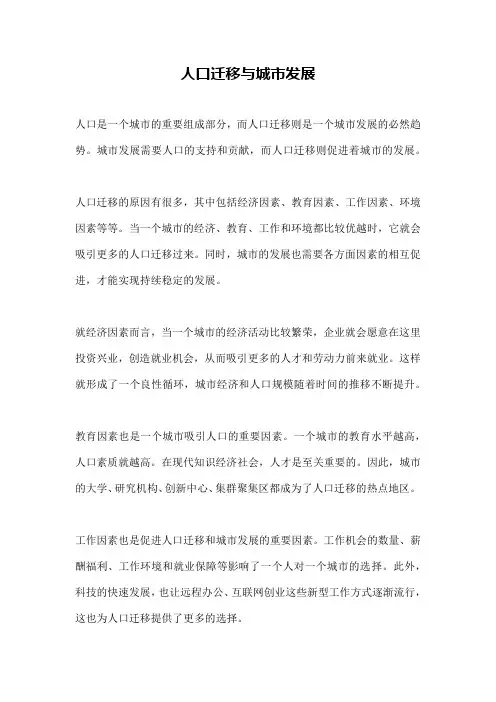 人口迁移与城市发展

人口是一个城市的重要组成部分，而人口迁移则是一个城市发展的必然趋势。城市发展需要人口的支持和贡献，而人口迁移则促进着城市的发展。

人口迁移的原因有很多，其中包括经济因素、教育因素、工作因素、环境因素等等。当一个城市的经济、教育、工作和环境都比较优越时，它就会吸引更多的人口迁移过来。同时，城市的发展也需要各方面因素的相互促进，才能实现持续稳定的发展。

就经济因素而言，当一个城市的经济活动比较繁荣，企业就会愿意在这里投资兴业，创造就业机会，从而吸引更多的人才和劳动力前来就业。这样就形成了一个良性循环，城市经济和人口规模随着时间的推移不断提升。

教育因素也是一个城市吸引人口的重要因素。一个城市的教育水平越高，人口素质就越高。在现代知识经济社会，人才是至关重要的。因此，城市的大学、研究机构、创新中心、集群聚集区都成为了人口迁移的热点地区。

工作因素也是促进人口迁移和城市发展的重要因素。工作机会的数量、薪酬福利、工作环境和就业保障等影响了一个人对一个城市的选择。此外，科技的快速发展，也让远程办公、互联网创业这些新型工作方式逐渐流行，这也为人口迁移提供了更多的选择。